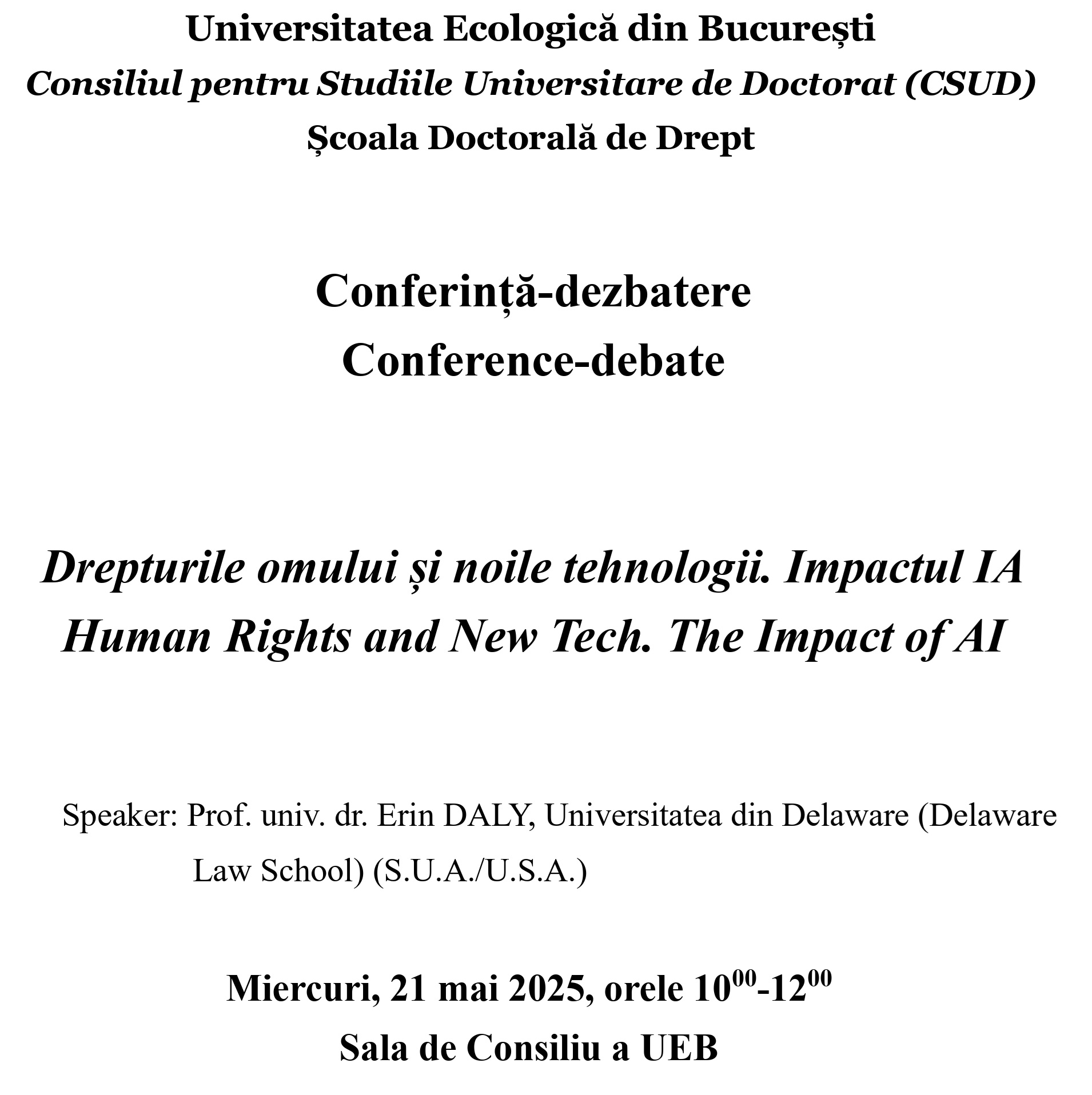 Universitatea Ecologică din București
Consiliul pentru Studiile Universitare de Doctorat (CSUD)
Școala Doctorală de Drept

Conferință-dezbatere
Conference-debate

Drepturile omului și noile tehnologii. Impactul IA
Human Rights and New Tech. The Impact of AI

Speaker: Prof. univ. dr. Erin DALY, Universitatea din Delaware (Delaware Law School) (S.U.A./U.S.A.)

Miercuri, 21 mai 2025, orele $10^{00}$-$12^{00}$
Sala de Consiliu a UEB